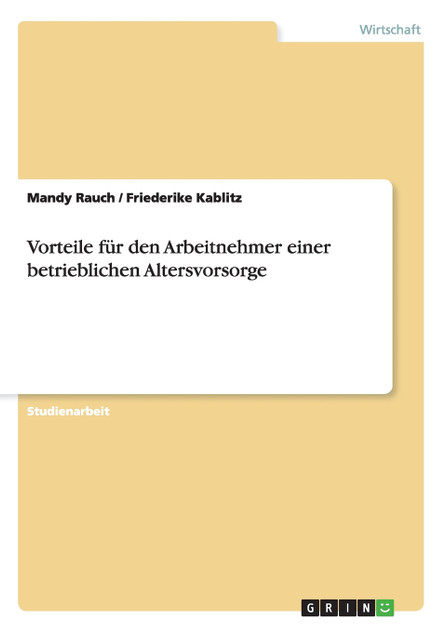 Wirtschaft

Mandy Rauch / Friederike Kablitz

Vorteile für den Arbeitnehmer einer betrieblichen Altersvorsorge

Studienarbeit

GRIN